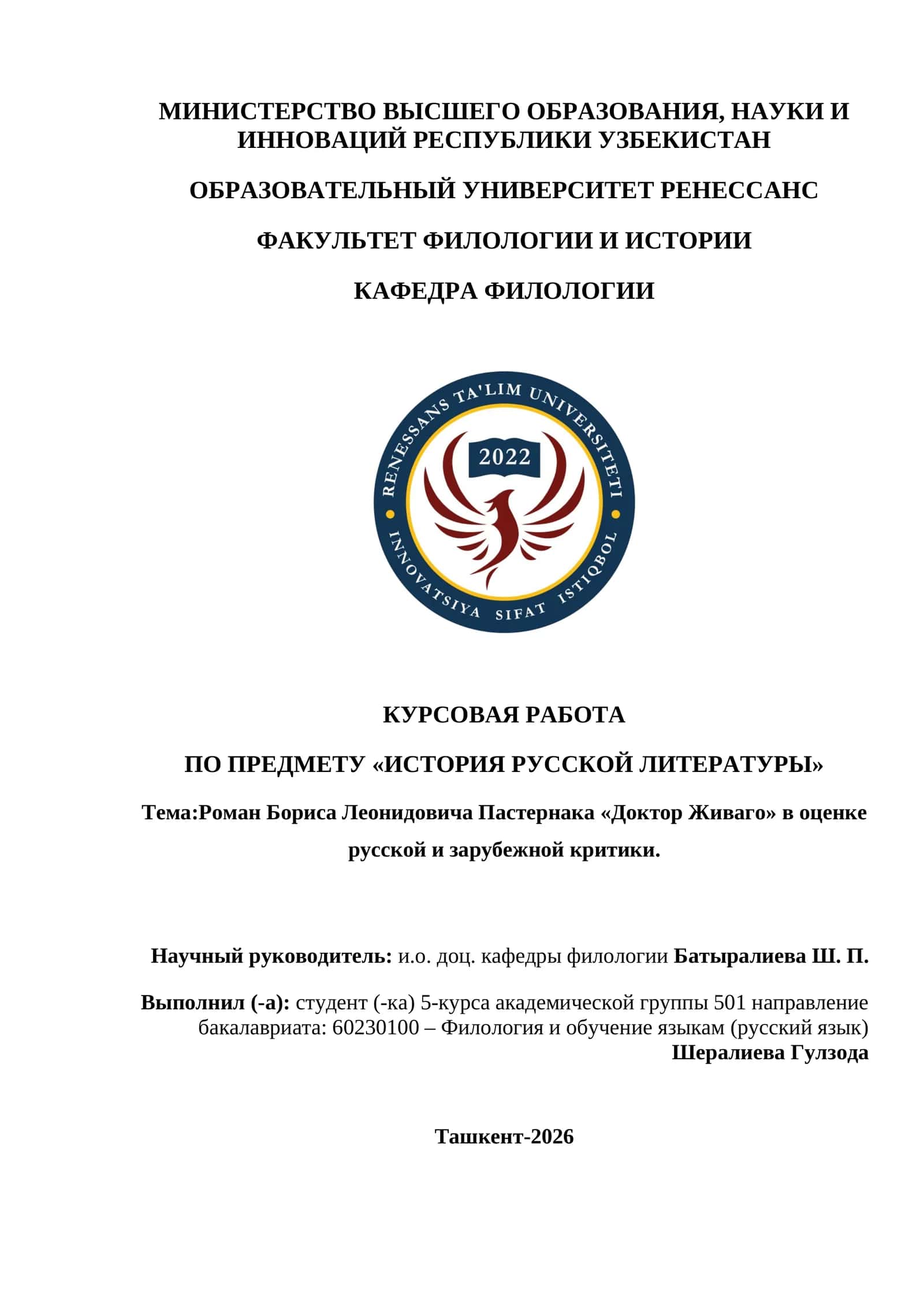 МИНИСТЕРСТВО ВЫСШЕГО ОБРАЗОВАНИЯ, НАУКИ И ИННОВАЦИЙ РЕСПУБЛИКИ УЗБЕКИСТАН

ОБРАЗОВАТЕЛЬНЫЙ УНИВЕРСИТЕТ РЕНЕССАНС

ФАКУЛЬТЕТ ФИЛОЛОГИИ И ИСТОРИИ

КАФЕДРА ФИЛОЛОГИИ

RENESSANS TA'LIM UNIVERSITETI
2022
INNOVATSIYA SIFAT ISTIQBOL

КУРСОВАЯ РАБОТА

ПО ПРЕДМЕТУ «ИСТОРИЯ РУССКОЙ ЛИТЕРАТУРЫ»

Тема:Роман Бориса Леонидовича Пастернака «Доктор Живаго» в оценке русской и зарубежной критики.

Научный руководитель: и.о. доц. кафедры филологии Батыралиева Ш. П.

Выполнил (-а): студент (-ка) 5-курса академической группы 501 направление бакалавриата: 60230100 – Филология и обучение языкам (русский язык) Шералиева Гулзода

Ташкент-2026